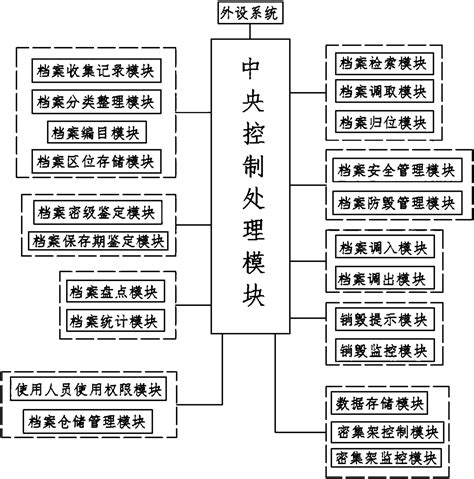 外设系统

中央控制处理模块

档案收集记录模块
档案分类整理模块
档案编目模块
档案区位存储模块

档案密级鉴定模块
档案保存期鉴定模块

档案盘点模块
档案统计模块

使用人员使用权限模块
档案仓储管理模块

档案检索模块
档案调取模块
档案归位模块

档案安全管理模块
档案防毁管理模块

档案调入模块
档案调出模块

销毁提示模块
销毁监控模块

数据存储模块
密集架控制模块
密集架监控模块